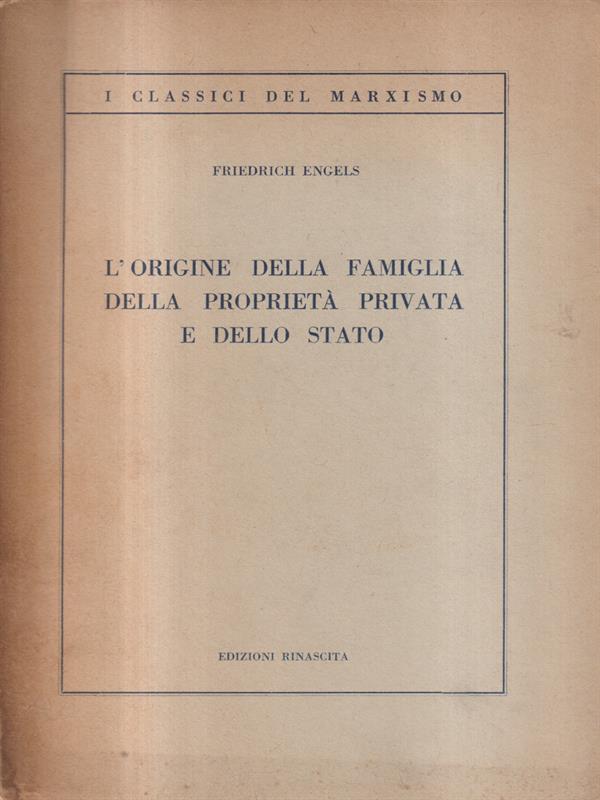 I CLASSICI DEL MARXISMO

FRIEDRICH ENGELS

L'ORIGINE DELLA FAMIGLIA
DELLA PROPRIETÀ PRIVATA
E DELLO STATO

EDIZIONI RINASCITA